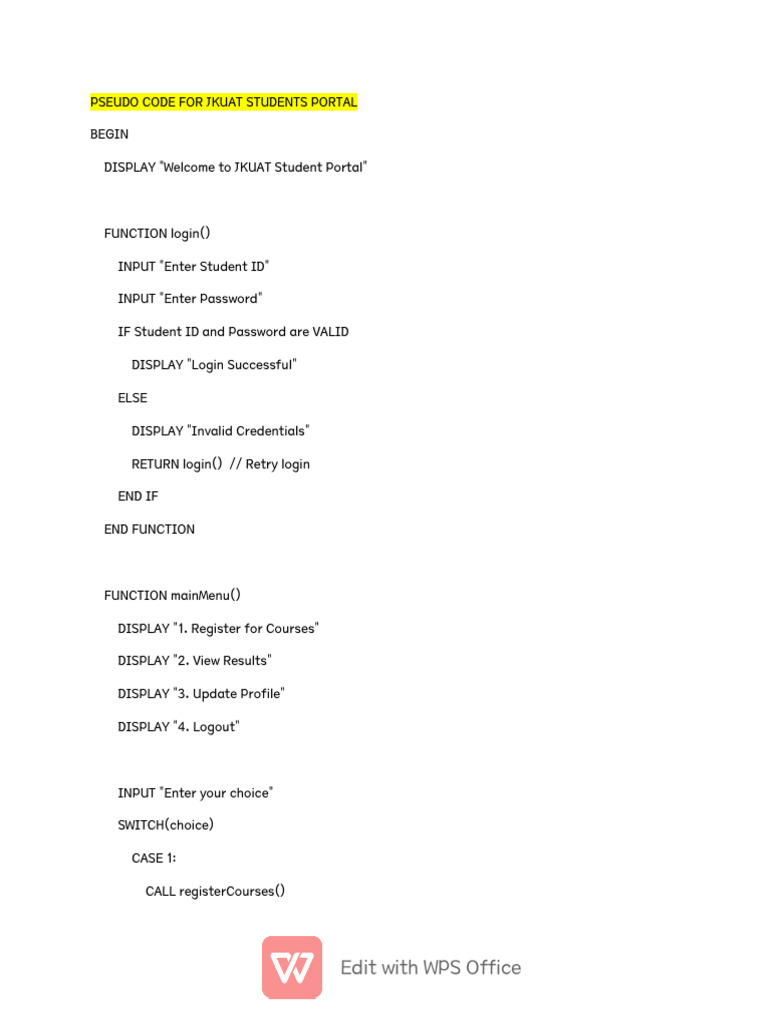 PSEUDO CODE FOR JKUAT STUDENTS PORTAL

BEGIN

DISPLAY "Welcome to JKUAT Student Portal"

FUNCTION login()
INPUT "Enter Student ID"
INPUT "Enter Password"
IF Student ID and Password are VALID
DISPLAY "Login Successful"
ELSE
DISPLAY "Invalid Credentials"
RETURN login() // Retry login
END IF
END FUNCTION

FUNCTION mainMenu()
DISPLAY "1. Register for Courses"
DISPLAY "2. View Results"
DISPLAY "3. Update Profile"
DISPLAY "4. Logout"

INPUT "Enter your choice"
SWITCH(choice)
CASE 1:
CALL registerCourses()

Edit with WPS Office